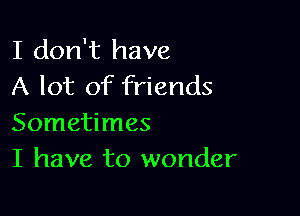 I don't have
A lot of friends
Sometimes
I have to wonder